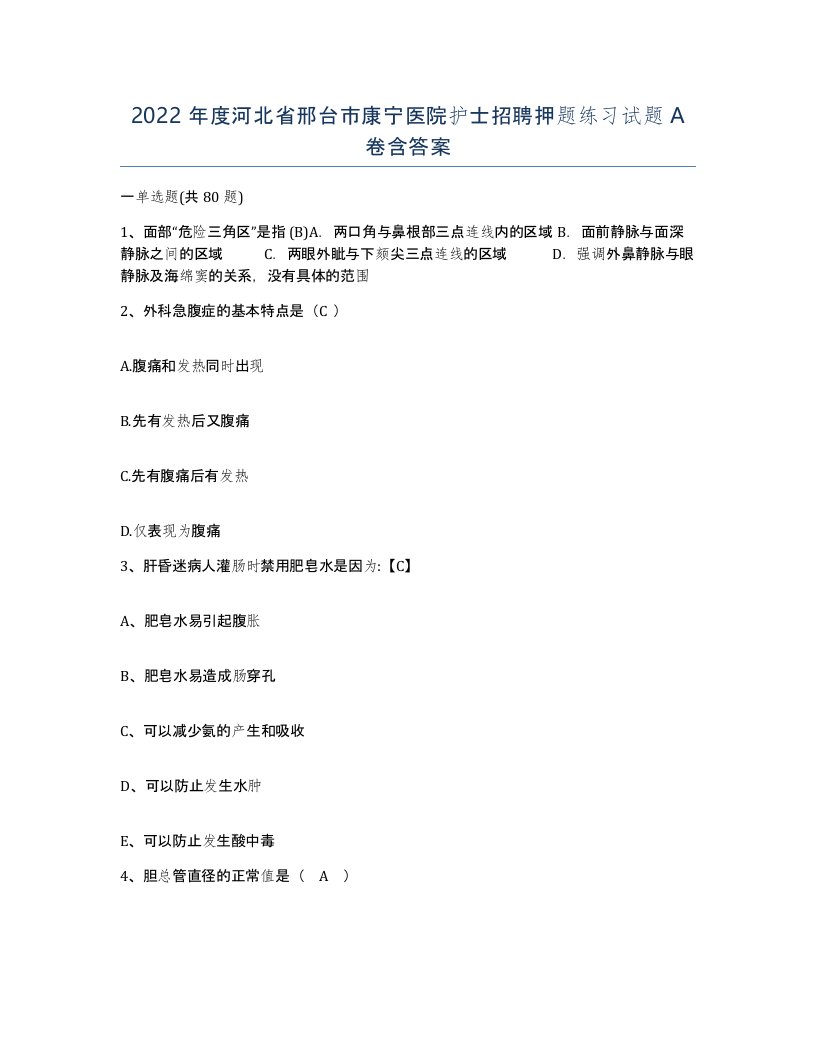 2022 年度河北省邢台市康宁医院护士招聘押题练习试题 A 卷含答案

一单选题(共 80 题)

1、面部“危险三角区”是指 (B)A. 两口角与鼻根部三点连线内的区域 B. 面前静脉与面深静脉之间的区域 C. 两眼外眦与下颏尖三点连线的区域 D. 强调外鼻静脉与眼静脉及海绵窦的关系，没有具体的范围

2、外科急腹症的基本特点是（C ）

A.腹痛和发热同时出现

B.先有发热后又腹痛

C.先有腹痛后有发热

D.仅表现为腹痛

3、肝昏迷病人灌肠时禁用肥皂水是因为:【C】

A、肥皂水易引起腹胀

B、肥皂水易造成肠穿孔

C、可以减少氨的产生和吸收

D、可以防止发生水肿

E、可以防止发生酸中毒

4、胆总管直径的正常值是（ A ）